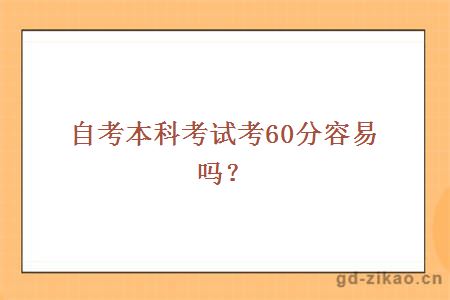 自考本科考试考60分容易吗？

gd-zikao.cn